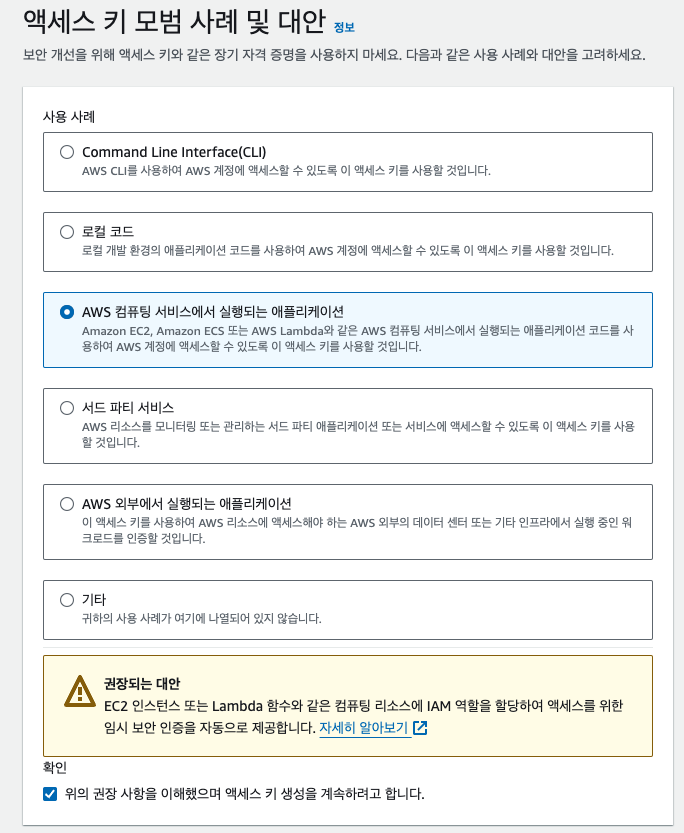 액세스 키 모범 사례 및 대안 정보

보안 개선을 위해 액세스 키와 같은 장기 자격 증명을 사용하지 마세요. 다음과 같은 사용 사례와 대안을 고려하세요.

사용 사례

Command Line Interface(CLI)
AWS CLI를 사용하여 AWS 계정에 액세스할 수 있도록 이 액세스 키를 사용할 것입니다.

로컬 코드
로컬 개발 환경의 애플리케이션 코드를 사용하여 AWS 계정에 액세스할 수 있도록 이 액세스 키를 사용할 것입니다.

AWS 컴퓨팅 서비스에서 실행되는 애플리케이션
Amazon EC2, Amazon ECS 또는 AWS Lambda와 같은 AWS 컴퓨팅 서비스에서 실행되는 애플리케이션 코드를 사용하여 AWS 계정에 액세스할 수 있도록 이 액세스 키를 사용할 것입니다.

서드 파티 서비스
AWS 리소스를 모니터링 또는 관리하는 서드 파티 애플리케이션 또는 서비스에 액세스할 수 있도록 이 액세스 키를 사용할 것입니다.

AWS 외부에서 실행되는 애플리케이션
이 액세스 키를 사용하여 AWS 리소스에 액세스해야 하는 AWS 외부의 데이터 센터 또는 기타 인프라에서 실행 중인 워크로드를 인증할 것입니다.

기타
귀하의 사용 사례가 여기에 나열되어 있지 않습니다.

권장되는 대안
EC2 인스턴스 또는 Lambda 함수와 같은 컴퓨팅 리소스에 IAM 역할을 할당하여 액세스를 위한 임시 보안 인증을 자동으로 제공합니다. 자세히 알아보기

확인
위의 권장 사항을 이해했으며 액세스 키 생성을 계속하려고 합니다.